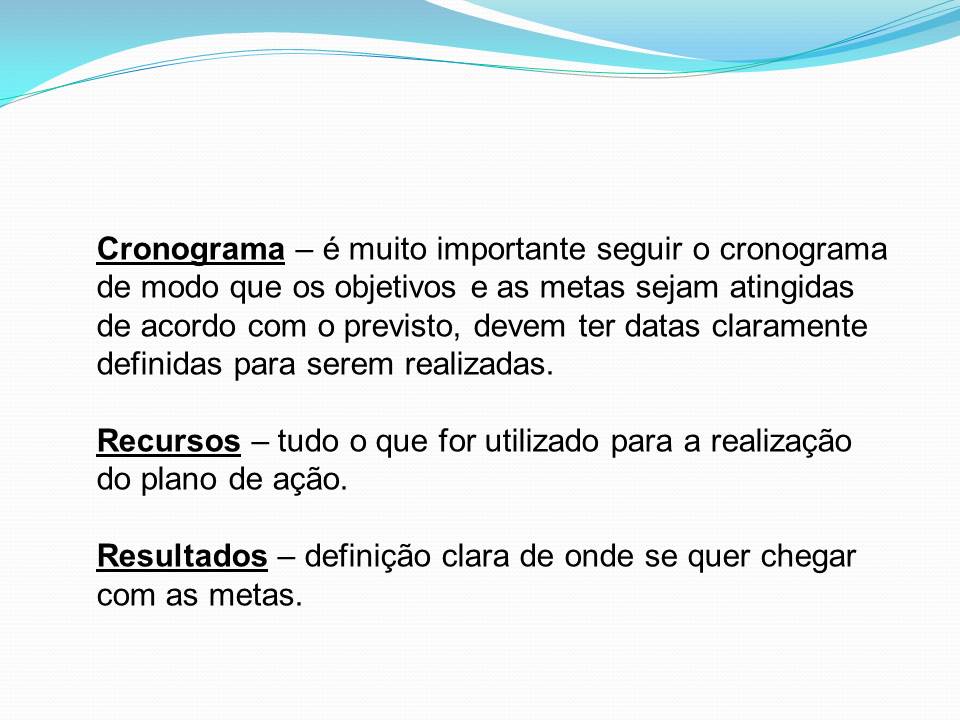 Cronograma – é muito importante seguir o cronograma de modo que os objetivos e as metas sejam atingidas de acordo com o previsto, devem ter datas claramente definidas para serem realizadas.

Recursos – tudo o que for utilizado para a realização do plano de ação.

Resultados – definição clara de onde se quer chegar com as metas.